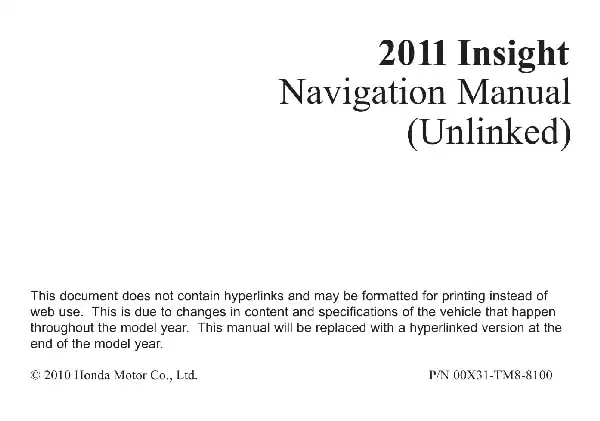 2011 Insight
Navigation Manual
(Unlinked)

This document does not contain hyperlinks and may be formatted for printing instead of web use. This is due to changes in content and specifications of the vehicle that happen throughout the model year. This manual will be replaced with a hyperlinked version at the end of the model year.

© 2010 Honda Motor Co., Ltd.

P/N 00X31-TM8-8100